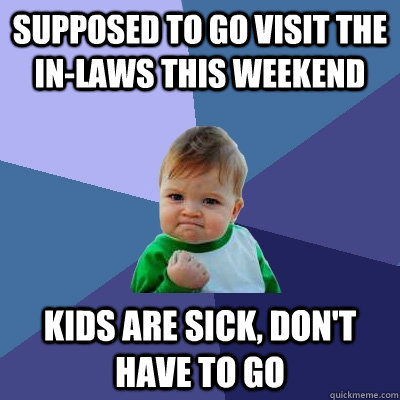 SUPPOSED TO GO VISIT THE IN-LAWS THIS WEEKEND

KIDS ARE SICK, DON'T HAVE TO GO

quickmeme.com